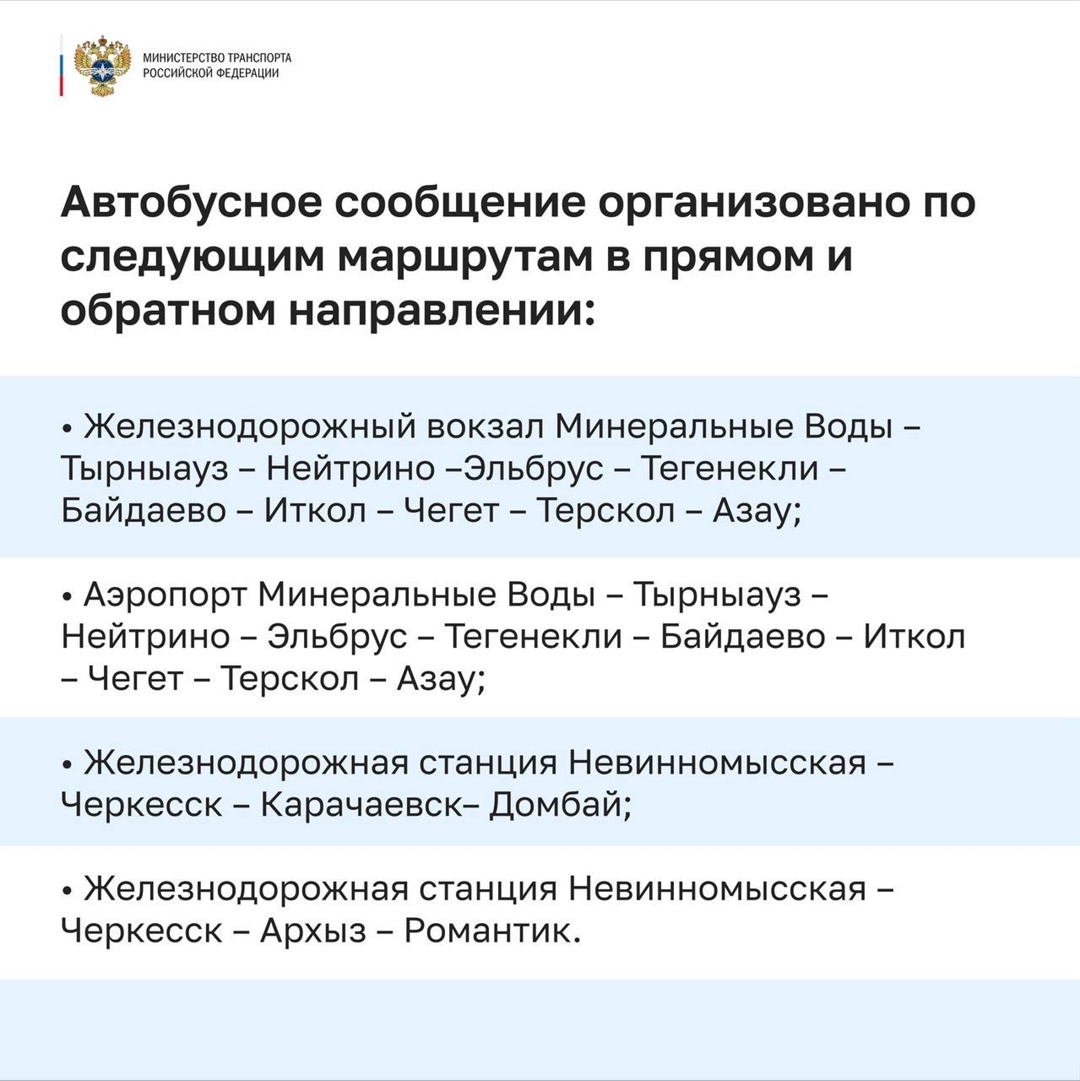 МИНИСТЕРСТВО ТРАНСПОРТА
РОССИЙСКОЙ ФЕДЕРАЦИИ

Автобусное сообщение организовано по следующим маршрутам в прямом и обратном направлении:

• Железнодорожный вокзал Минеральные Воды – Тырныауз – Нейтрино –Эльбрус – Тегенекли – Байдаево – Иткол – Чегет – Терскол – Азау;

• Аэропорт Минеральные Воды – Тырныауз – Нейтрино – Эльбрус – Тегенекли – Байдаево – Иткол – Чегет – Терскол – Азау;

• Железнодорожная станция Невинномысская – Черкесск – Карачаевск– Домбай;

• Железнодорожная станция Невинномысская – Черкесск – Архыз – Романтик.